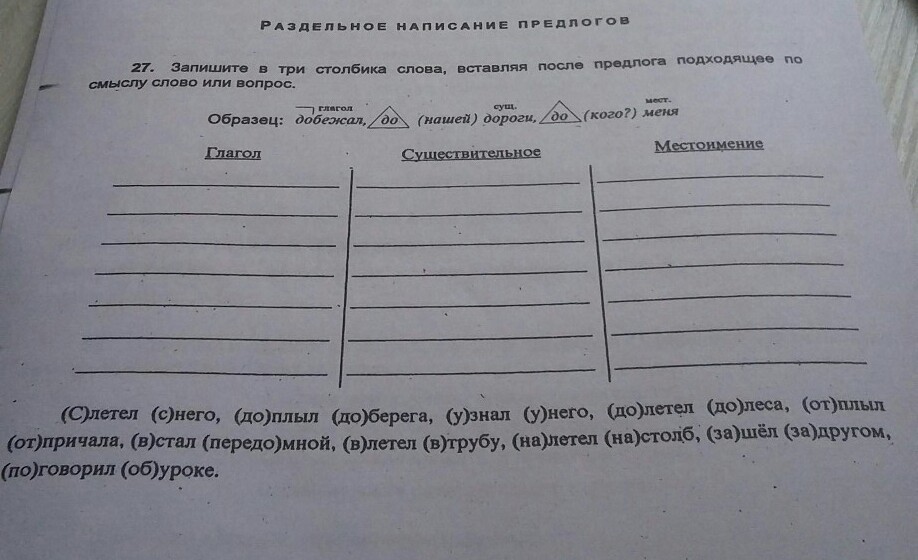 РАЗДЕЛЬНОЕ НАПИСАНИЕ ПРЕДЛОГОВ

27. Запишите в три столбика слова, вставляя после предлога подходящее по смыслу слово или вопрос.

Образец: глагол добежал, до (нашей) сущ. дороги, до (кого?) мест. меня

| Глагол | Существительное | Местоимение |
|---|---|---|
| | | |
| | | |
| | | |
| | | |
| | | |
| | | |
| | | |

(С)летел (с)него, (до)плыл (до)берега, (у)знал (у)него, (до)летел (до)леса, (от)плыл (от)причала, (в)стал (передо)мной, (в)летел (в)трубу, (на)летел (на)столб, (за)шёл (за)другом, (по)говорил (об)уроке.